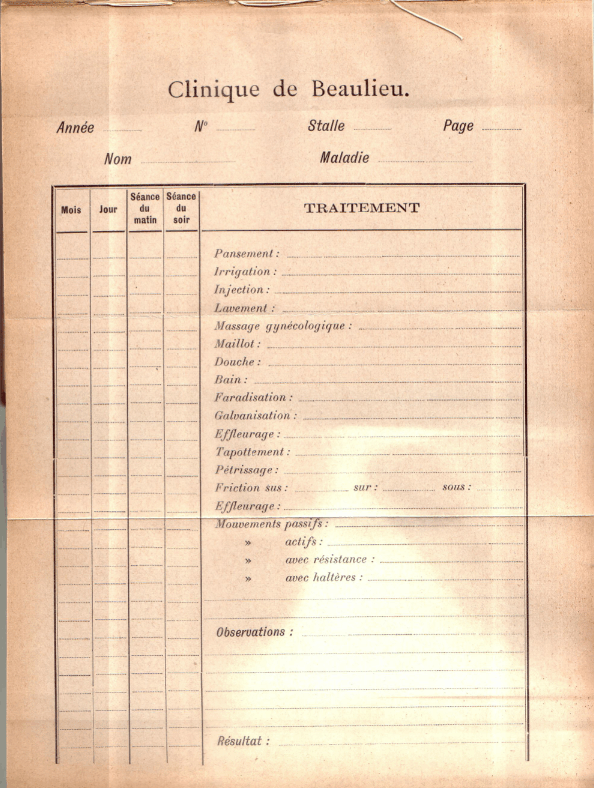 Clinique de Beaulieu.

Année N° Stalle Page

Nom Maladie

| Mois | Jour | Séance du matin | Séance du soir | TRAITEMENT |
|---|---|---|---|---|
| | | | | Pansement : |
| | | | | Irrigation : |
| | | | | Injection : |
| | | | | Lavement : |
| | | | | Massage gynécologique : |
| | | | | Maillot : |
| | | | | Douche : |
| | | | | Bain : |
| | | | | Faradisation : |
| | | | | Galvanisation : |
| | | | | Effleurage : |
| | | | | Tapottement : |
| | | | | Pétrissage : |
| | | | | Friction sus : sur : sous : |
| | | | | Effleurage : |
| | | | | Mouvements passifs : |
| | | | | » actifs : |
| | | | | » avec résistance : |
| | | | | » avec haltères : |
| | | | | Observations : |
| | | | | Résultat : |